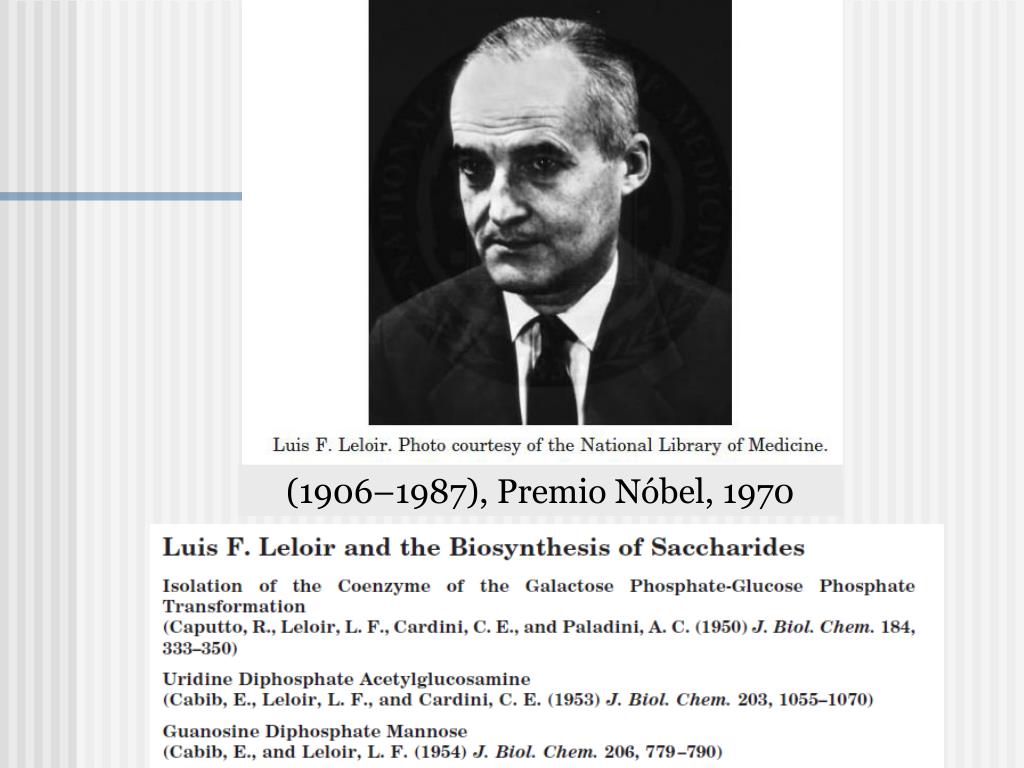 Luis F. Leloir. Photo courtesy of the National Library of Medicine.

(1906–1987), Premio Nóbel, 1970

Luis F. Leloir and the Biosynthesis of Saccharides

Isolation of the Coenzyme of the Galactose Phosphate-Glucose Phosphate Transformation
(Caputto, R., Leloir, L. F., Cardini, C. E., and Paladini, A. C. (1950) J. Biol. Chem. 184, 333–350)

Uridine Diphosphate Acetylglucosamine
(Cabib, E., Leloir, L. F., and Cardini, C. E. (1953) J. Biol. Chem. 203, 1055–1070)

Guanosine Diphosphate Mannose
(Cabib, E., and Leloir, L. F. (1954) J. Biol. Chem. 206, 779–790)